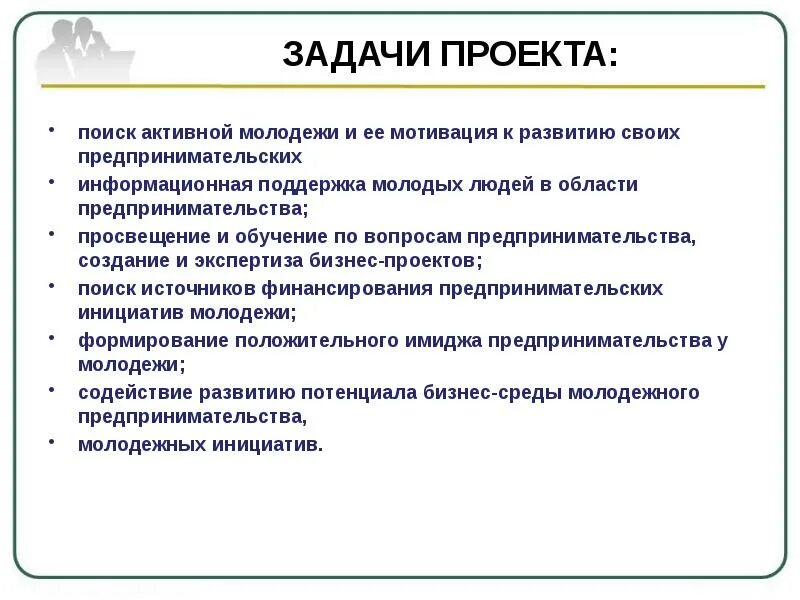 ЗАДАЧИ ПРОЕКТА:

• поиск активной молодежи и ее мотивация к развитию своих предпринимательских
• информационная поддержка молодых людей в области предпринимательства;
• просвещение и обучение по вопросам предпринимательства, создание и экспертиза бизнес-проектов;
• поиск источников финансирования предпринимательских инициатив молодежи;
• формирование положительного имиджа предпринимательства у молодежи;
• содействие развитию потенциала бизнес-среды молодежного предпринимательства,
• молодежных инициатив.